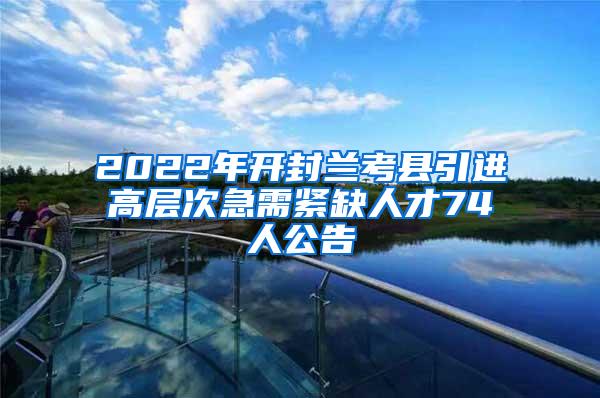 2022年开封兰考县引进高层次急需紧缺人才74人公告